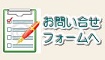 お問い合せ
フォームへ